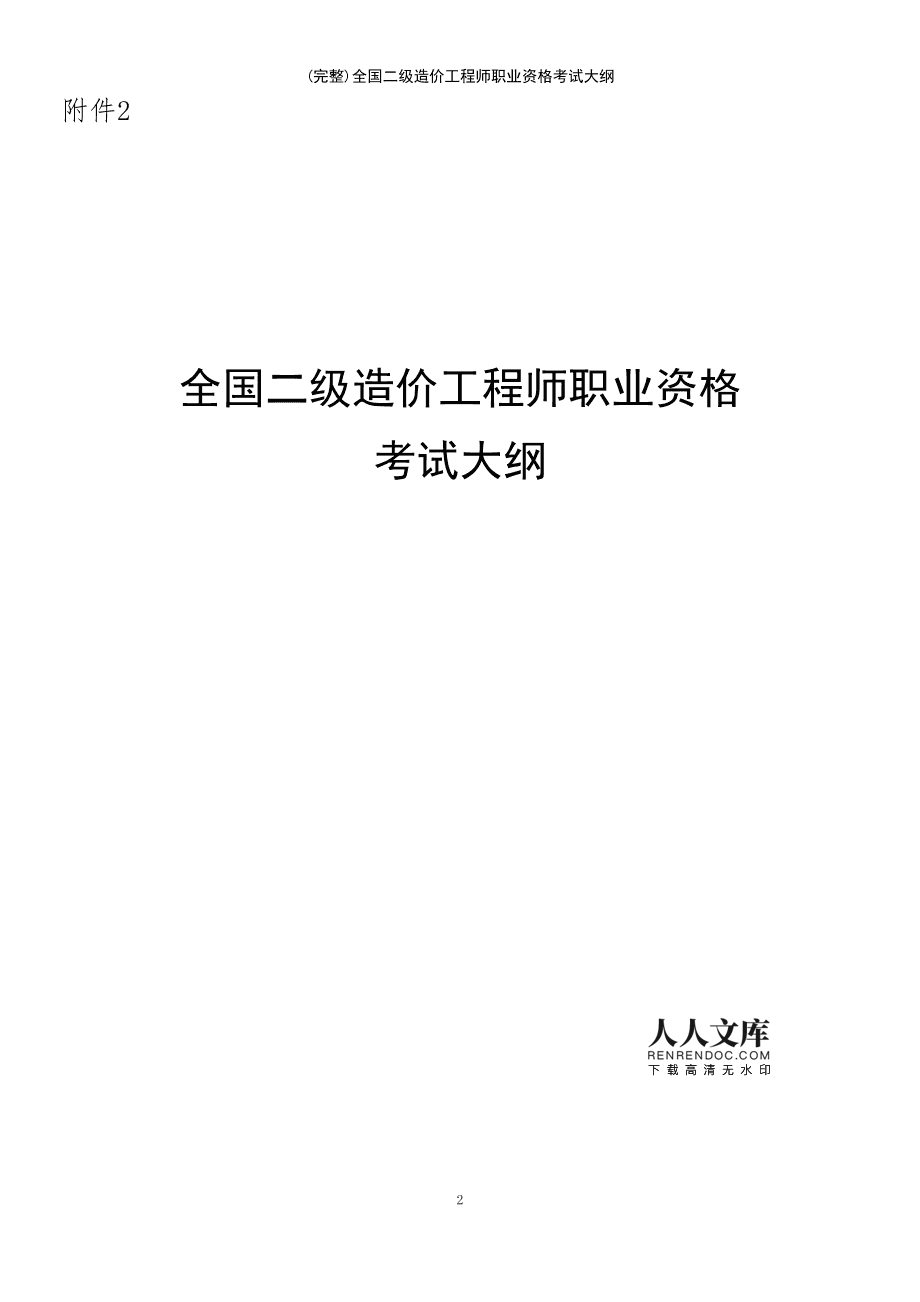 (完整)全国二级造价工程师职业资格考试大纲

附件2

全国二级造价工程师职业资格
考试大纲

人人文库
RENRENDOC.COM
下载高清无水印

2